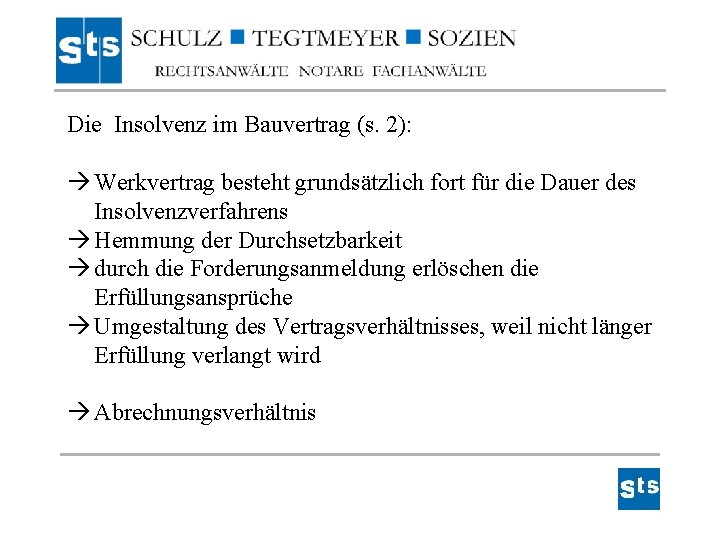 sts SCHULZ ■ TEGTMEYER ■ SOZIEN
RECHTSANWÄLTE NOTARE FACHANWÄLTE

Die Insolvenz im Bauvertrag (s. 2):

→ Werkvertrag besteht grundsätzlich fort für die Dauer des Insolvenzverfahrens
→ Hemmung der Durchsetzbarkeit
→ durch die Forderungsanmeldung erlöschen die Erfüllungsansprüche
→ Umgestaltung des Vertragsverhältnisses, weil nicht länger Erfüllung verlangt wird

→ Abrechnungsverhältnis

sts